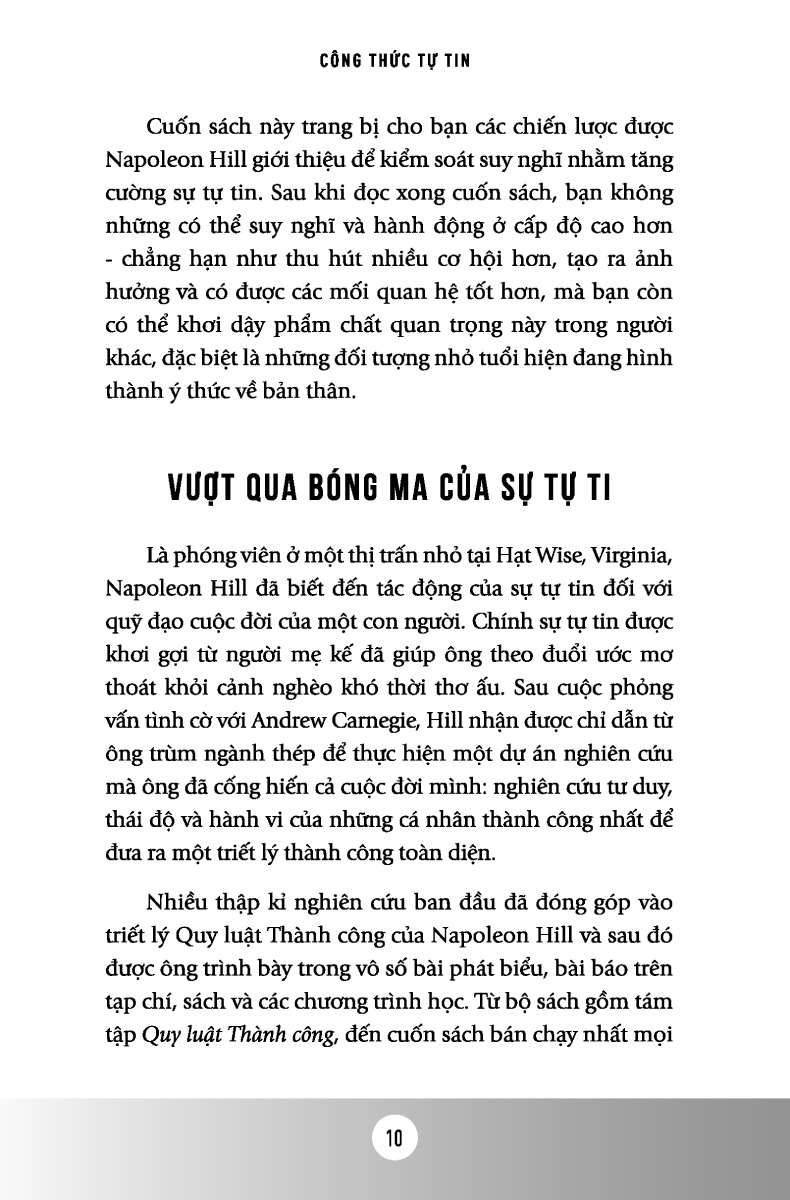 CÔNG THỨC TỰ TIN

Cuốn sách này trang bị cho bạn các chiến lược được Napoleon Hill giới thiệu để kiểm soát suy nghĩ nhằm tăng cường sự tự tin. Sau khi đọc xong cuốn sách, bạn không những có thể suy nghĩ và hành động ở cấp độ cao hơn - chẳng hạn như thu hút nhiều cơ hội hơn, tạo ra ảnh hưởng và có được các mối quan hệ tốt hơn, mà bạn còn có thể khơi dậy phẩm chất quan trọng này trong người khác, đặc biệt là những đối tượng nhỏ tuổi hiện đang hình thành ý thức về bản thân.

VƯỢT QUA BÓNG MA CỦA SỰ TỰ TI

Là phóng viên ở một thị trấn nhỏ tại Hạt Wise, Virginia, Napoleon Hill đã biết đến tác động của sự tự tin đối với quỹ đạo cuộc đời của một con người. Chính sự tự tin được khơi gợi từ người mẹ kế đã giúp ông theo đuổi ước mơ thoát khỏi cảnh nghèo khó thời thơ ấu. Sau cuộc phỏng vấn tình cờ với Andrew Carnegie, Hill nhận được chỉ dẫn từ ông trùm ngành thép để thực hiện một dự án nghiên cứu mà ông đã cống hiến cả cuộc đời mình: nghiên cứu tư duy, thái độ và hành vi của những cá nhân thành công nhất để đưa ra một triết lý thành công toàn diện.

Nhiều thập kỉ nghiên cứu ban đầu đã đóng góp vào triết lý Quy luật Thành công của Napoleon Hill và sau đó được ông trình bày trong vô số bài phát biểu, bài báo trên tạp chí, sách và các chương trình học. Từ bộ sách gồm tám tập Quy luật Thành công, đến cuốn sách bán chạy nhất mọi

10